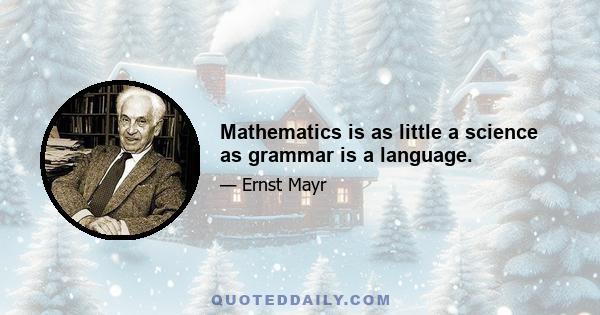 Mathematics is as little a science as grammar is a language.

— Ernst Mayr

QUOTEDDAILY.COM